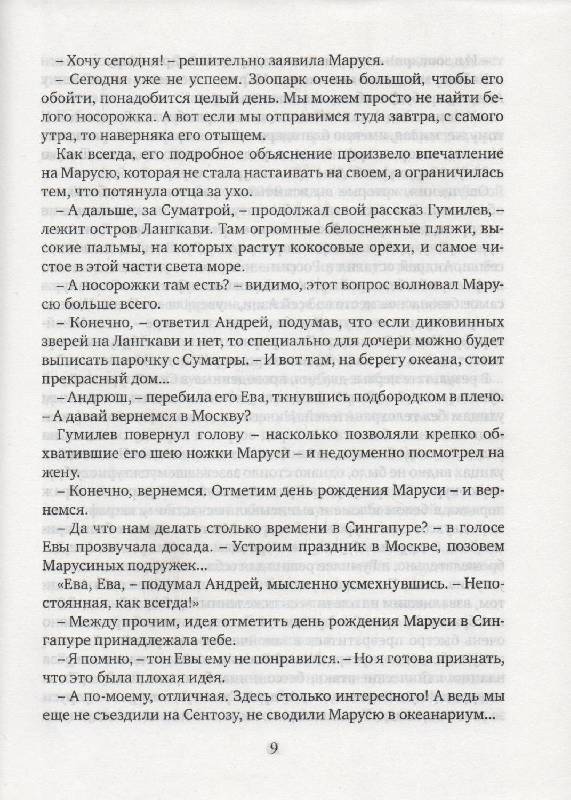 – Хочу сегодня! – решительно заявила Маруся.

– Сегодня уже не успеем. Зоопарк очень большой, чтобы его обойти, понадобится целый день. Мы можем просто не найти белого носорожка. А вот если мы отправимся туда завтра, с самого утра, то наверняка его отыщем.

Как всегда, его подробное объяснение произвело впечатление на Марусю, которая не стала настаивать на своем, а ограничилась тем, что потянула отца за ухо.

– А дальше, за Суматрой, – продолжал свой рассказ Гумилев, – лежит остров Лангкави. Там огромные белоснежные пляжи, высокие пальмы, на которых растут кокосовые орехи, и самое чистое в этой части света море.

– А носорожки там есть? – видимо, этот вопрос волновал Марусю больше всего.

– Конечно, – ответил Андрей, подумав, что если диковинных зверей на Лангкави и нет, то специально для дочери можно будет выписать парочку с Суматры. – И вот там, на берегу океана, стоит прекрасный дом...

– Андрюш, – перебила его Ева, ткнувшись подбородком в плечо. – А давай вернемся в Москву?

Гумилев повернул голову – насколько позволяли крепко обхватившие его шею ножки Маруси – и недоуменно посмотрел на жену.

– Конечно, вернемся. Отметим день рождения Маруси – и вернемся.

– Да что нам делать столько времени в Сингапуре? – в голосе Евы прозвучала досада. – Устроим праздник в Москве, позовем Марусиных подружек...

«Ева, Ева, – подумал Андрей, мысленно усмехнувшись. – Непостоянная, как всегда!»

– Между прочим, идея отметить день рождения Маруси в Сингапуре принадлежала тебе.

– Я помню, – тон Евы ему не понравился. – Но я готова признать, что это была плохая идея.

– А по-моему, отличная. Здесь столько интересного! А ведь мы еще не съездили на Сентозу, не сводили Марусю в океанариум...

9